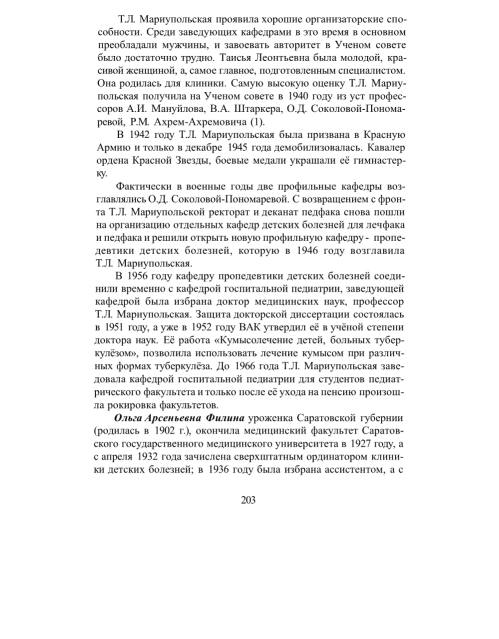 Т.Л. Мариупольская проявила хорошие организаторские способности. Среди заведующих кафедрами в это время в основном преобладали мужчины, и завоевать авторитет в Ученом совете было достаточно трудно. Таисья Леонтьевна была молодой, красивой женщиной, а, самое главное, подготовленным специалистом. Она родилась для клиники. Самую высокую оценку Т.Л. Мариупольская получила на Ученом совете в 1940 году из уст профессоров А.И. Мануйлова, В.А. Штаркера, О.Д. Соколовой-Пономаревой, Р.М. Ахрем-Ахремовича (1).

В 1942 году Т.Л. Мариупольская была призвана в Красную Армию и только в декабре 1945 года демобилизовалась. Кавалер ордена Красной Звезды, боевые медали украшали её гимнастерку.

Фактически в военные годы две профильные кафедры возглавлялись О.Д. Соколовой-Пономаревой. С возвращением с фронта Т.Л. Мариупольской ректорат и деканат педфака снова пошли на организацию отдельных кафедр детских болезней для лечфака и педфака и решили открыть новую профильную кафедру - пропедевтики детских болезней, которую в 1946 году возглавила Т.Л. Мариупольская.

В 1956 году кафедру пропедевтики детских болезней соединили временно с кафедрой госпитальной педиатрии, заведующей кафедрой была избрана доктор медицинских наук, профессор Т.Л. Мариупольская. Защита докторской диссертации состоялась в 1951 году, а уже в 1952 году ВАК утвердил её в учёной степени доктора наук. Её работа «Кумысолечение детей, больных туберкулёзом», позволила использовать лечение кумысом при различных формах туберкулёза. До 1966 года Т.Л. Мариупольская заведовала кафедрой госпитальной педиатрии для студентов педиатрического факультета и только после её ухода на пенсию произошла рокировка факультетов.

Ольга Арсеньевна Филина уроженка Саратовской губернии (родилась в 1902 г.), окончила медицинский факультет Саратовского государственного медицинского университета в 1927 году, а с апреля 1932 года зачислена сверхштатным ординатором клиники детских болезней; в 1936 году была избрана ассистентом, а с

203